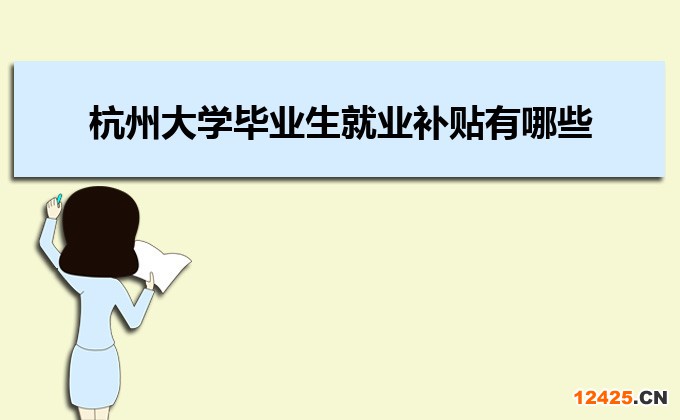 杭州大学毕业生就业补贴有哪些

12425.CN